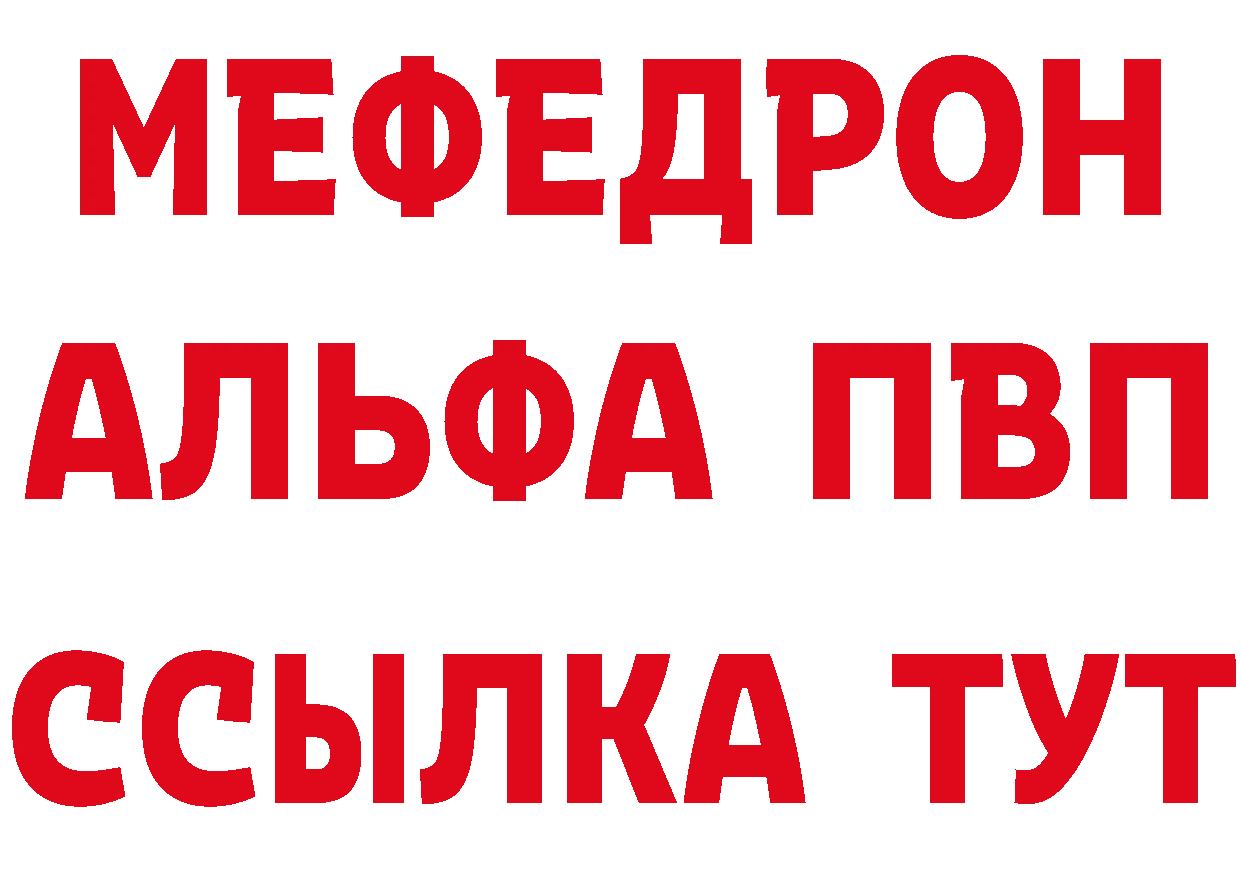 МЕФЕДРОН
АЛЬФА ПВП
ССЫЛКА ТУТ